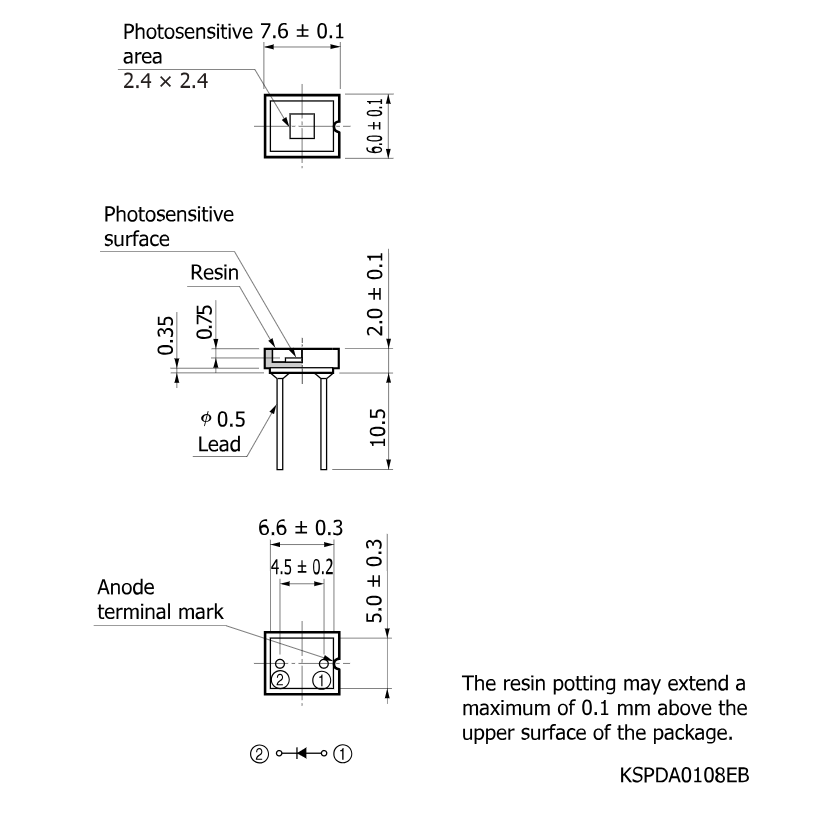 Photosensitive area
2.4 × 2.4

7.6 ± 0.1

6.0 ± 0.1

Photosensitive surface

Resin

0.35

0.75

2.0 ± 0.1

$\phi$ 0.5
Lead

10.5

6.6 ± 0.3

4.5 ± 0.2

5.0 ± 0.3

Anode terminal mark

② ①

② ①

The resin potting may extend a maximum of 0.1 mm above the upper surface of the package.

KSPDA0108EB